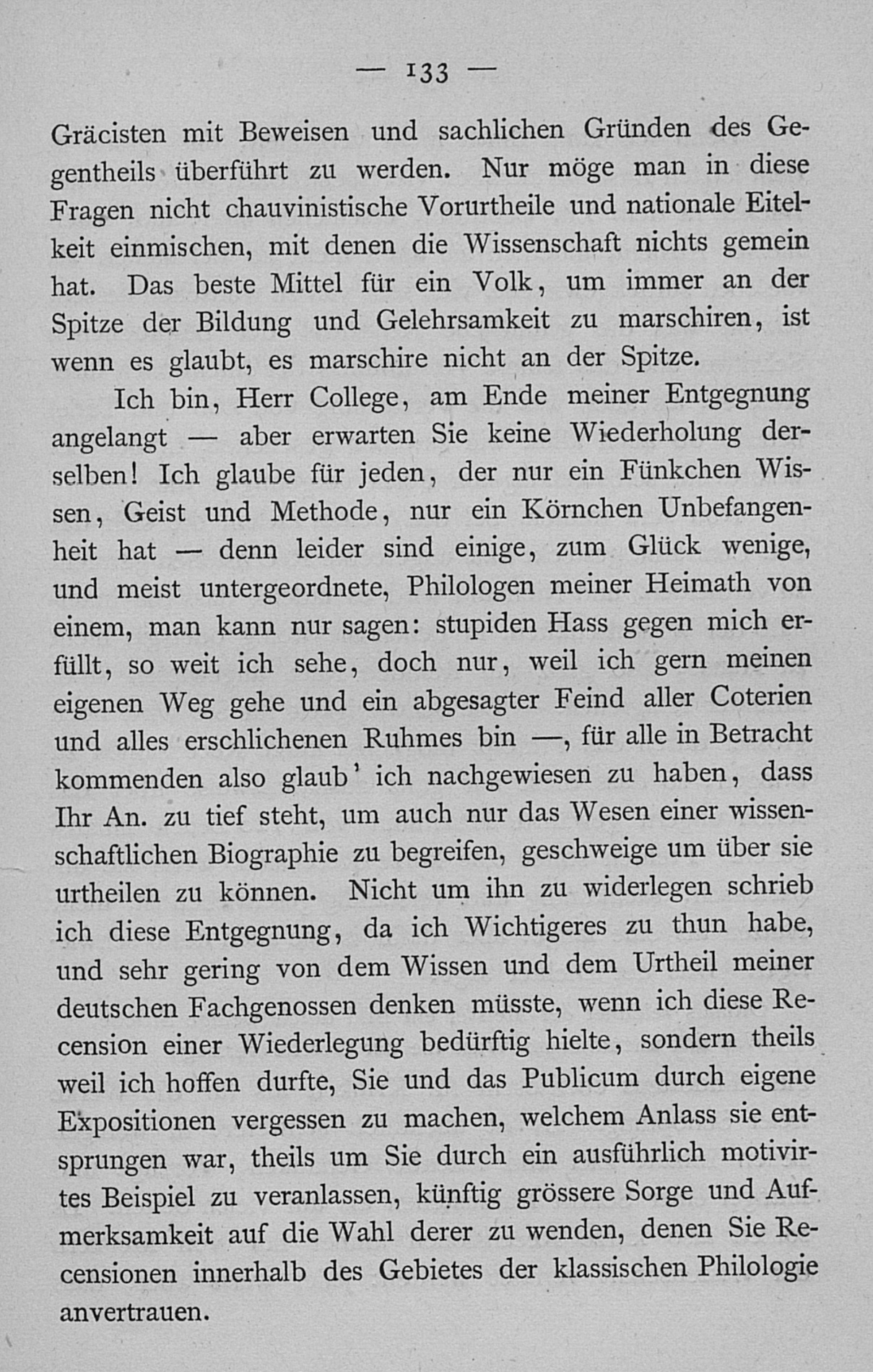 — 133 —

Gräcisten mit Beweisen und sachlichen Gründen des Gegentheils überführt zu werden. Nur möge man in diese Fragen nicht chauvinistische Vorurtheile und nationale Eitelkeit einmischen, mit denen die Wissenschaft nichts gemein hat. Das beste Mittel für ein Volk, um immer an der Spitze der Bildung und Gelehrsamkeit zu marschiren, ist wenn es glaubt, es marschire nicht an der Spitze.

Ich bin, Herr College, am Ende meiner Entgegnung angelangt — aber erwarten Sie keine Wiederholung derselben! Ich glaube für jeden, der nur ein Fünkchen Wissen, Geist und Methode, nur ein Körnchen Unbefangenheit hat — denn leider sind einige, zum Glück wenige, und meist untergeordnete, Philologen meiner Heimath von einem, man kann nur sagen: stupiden Hass gegen mich erfüllt, so weit ich sehe, doch nur, weil ich gern meinen eigenen Weg gehe und ein abgesagter Feind aller Coterien und alles erschlichenen Ruhmes bin —, für alle in Betracht kommenden also glaub' ich nachgewiesen zu haben, dass Ihr An. zu tief steht, um auch nur das Wesen einer wissenschaftlichen Biographie zu begreifen, geschweige um über sie urtheilen zu können. Nicht um ihn zu widerlegen schrieb ich diese Entgegnung, da ich Wichtigeres zu thun habe, und sehr gering von dem Wissen und dem Urtheil meiner deutschen Fachgenossen denken müsste, wenn ich diese Recension einer Wiederlegung bedürftig hielte, sondern theils weil ich hoffen durfte, Sie und das Publicum durch eigene Expositionen vergessen zu machen, welchem Anlass sie entsprungen war, theils um Sie durch ein ausführlich motivirtes Beispiel zu veranlassen, künftig grössere Sorge und Aufmerksamkeit auf die Wahl derer zu wenden, denen Sie Recensionen innerhalb des Gebietes der klassischen Philologie anvertrauen.